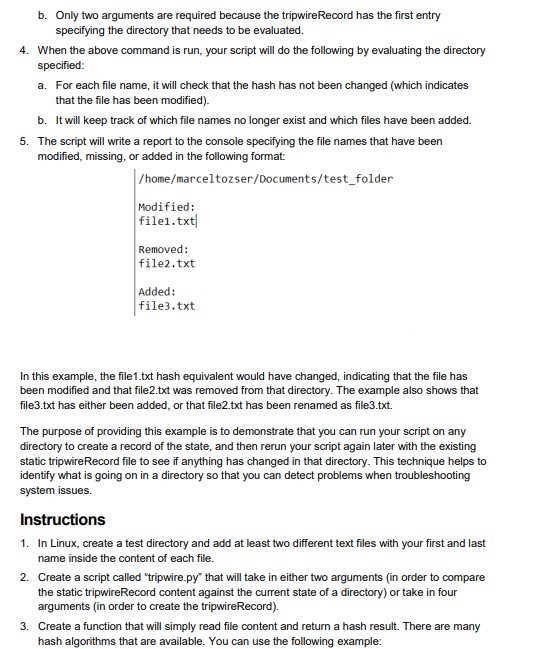 b. Only two arguments are required because the tripwireRecord has the first entry specifying the directory that needs to be evaluated.

4. When the above command is run, your script will do the following by evaluating the directory specified:

a. For each file name, it will check that the hash has not been changed (which indicates that the file has been modified).

b. It will keep track of which file names no longer exist and which files have been added.

5. The script will write a report to the console specifying the file names that have been modified, missing, or added in the following format:

/home/marceltozser/Documents/test_folder

Modified:
file1.txt

Removed:
file2.txt

Added:
file3.txt

In this example, the file1.txt hash equivalent would have changed, indicating that the file has been modified and that file2.txt was removed from that directory. The example also shows that file3.txt has either been added, or that file2.txt has been renamed as file3.txt.

The purpose of providing this example is to demonstrate that you can run your script on any directory to create a record of the state, and then rerun your script again later with the existing static tripwireRecord file to see if anything has changed in that directory. This technique helps to identify what is going on in a directory so that you can detect problems when troubleshooting system issues.

Instructions

1. In Linux, create a test directory and add at least two different text files with your first and last name inside the content of each file.

2. Create a script called "tripwire.py" that will take in either two arguments (in order to compare the static tripwireRecord content against the current state of a directory) or take in four arguments (in order to create the tripwireRecord).

3. Create a function that will simply read file content and return a hash result. There are many hash algorithms that are available. You can use the following example: